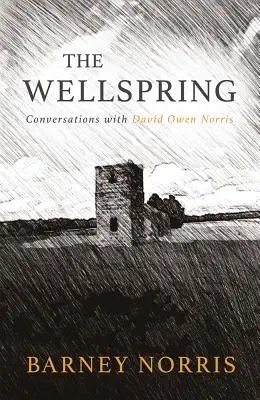 THE
WELLSPRING

Conversations with David Owen Norris

BARNEY NORRIS